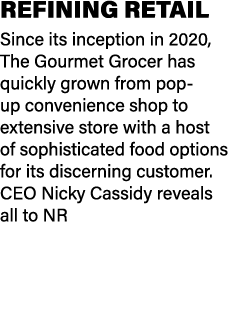 REFINING RETAIL

Since its inception in 2020, The Gourmet Grocer has quickly grown from pop-up convenience shop to extensive store with a host of sophisticated food options for its discerning customer. CEO Nicky Cassidy reveals all to NR